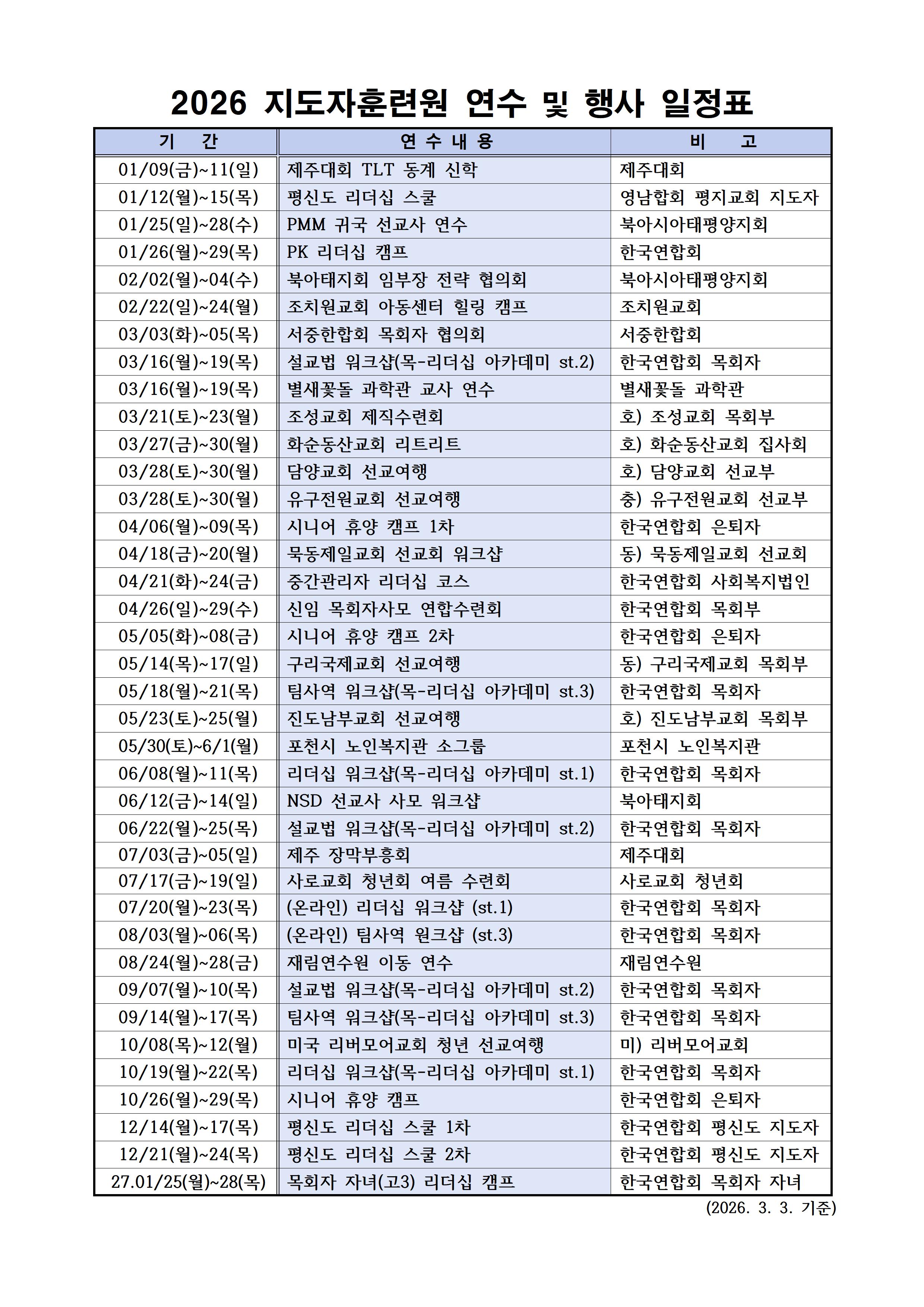 2026 지도자훈련원 연수 및 행사 일정표

| 기 간 | 연 수 내 용 | 비 고 |
|---|---|---|
| 01/09(금)~11(일) | 제주대회 TLT 동계 신학 | 제주대회 |
| 01/12(월)~15(목) | 평신도 리더십 스쿨 | 영남합회 평지교회 지도자 |
| 01/25(일)~28(수) | PMM 귀국 선교사 연수 | 북아시아태평양지회 |
| 01/26(월)~29(목) | PK 리더십 캠프 | 한국연합회 |
| 02/02(월)~04(수) | 북아태지회 임부장 전략 협의회 | 북아시아태평양지회 |
| 02/22(일)~24(월) | 조치원교회 아동센터 힐링 캠프 | 조치원교회 |
| 03/03(화)~05(목) | 서중한합회 목회자 협의회 | 서중한합회 |
| 03/16(월)~19(목) | 설교법 워크샵(목-리더십 아카데미 st.2) | 한국연합회 목회자 |
| 03/16(월)~19(목) | 별새꽃돌 과학관 교사 연수 | 별새꽃돌 과학관 |
| 03/21(토)~23(월) | 조성교회 제직수련회 | 호) 조성교회 목회부 |
| 03/27(금)~30(월) | 화순동산교회 리트리트 | 호) 화순동산교회 집사회 |
| 03/28(토)~30(월) | 담양교회 선교여행 | 호) 담양교회 선교부 |
| 03/28(토)~30(월) | 유구전원교회 선교여행 | 충) 유구전원교회 선교부 |
| 04/06(월)~09(목) | 시니어 휴양 캠프 1차 | 한국연합회 은퇴자 |
| 04/18(금)~20(월) | 묵동제일교회 선교회 워크샵 | 동) 묵동제일교회 선교회 |
| 04/21(화)~24(금) | 중간관리자 리더십 코스 | 한국연합회 사회복지법인 |
| 04/26(일)~29(수) | 신임 목회자사모 연합수련회 | 한국연합회 목회부 |
| 05/05(화)~08(금) | 시니어 휴양 캠프 2차 | 한국연합회 은퇴자 |
| 05/14(목)~17(일) | 구리국제교회 선교여행 | 동) 구리국제교회 목회부 |
| 05/18(월)~21(목) | 팀사역 워크샵(목-리더십 아카데미 st.3) | 한국연합회 목회자 |
| 05/23(토)~25(월) | 진도남부교회 선교여행 | 호) 진도남부교회 목회부 |
| 05/30(토)~6/1(월) | 포천시 노인복지관 소그룹 | 포천시 노인복지관 |
| 06/08(월)~11(목) | 리더십 워크샵(목-리더십 아카데미 st.1) | 한국연합회 목회자 |
| 06/12(금)~14(일) | NSD 선교사 사모 워크샵 | 북아태지회 |
| 06/22(월)~25(목) | 설교법 워크샵(목-리더십 아카데미 st.2) | 한국연합회 목회자 |
| 07/03(금)~05(일) | 제주 장막부흥회 | 제주대회 |
| 07/17(금)~19(일) | 사로교회 청년회 여름 수련회 | 사로교회 청년회 |
| 07/20(월)~23(목) | (온라인) 리더십 워크샵 (st.1) | 한국연합회 목회자 |
| 08/03(월)~06(목) | (온라인) 팀사역 원크샵 (st.3) | 한국연합회 목회자 |
| 08/24(월)~28(금) | 재림연수원 이동 연수 | 재림연수원 |
| 09/07(월)~10(목) | 설교법 워크샵(목-리더십 아카데미 st.2) | 한국연합회 목회자 |
| 09/14(월)~17(목) | 팀사역 워크샵(목-리더십 아카데미 st.3) | 한국연합회 목회자 |
| 10/08(목)~12(월) | 미국 리버모어교회 청년 선교여행 | 미) 리버모어교회 |
| 10/19(월)~22(목) | 리더십 워크샵(목-리더십 아카데미 st.1) | 한국연합회 목회자 |
| 10/26(월)~29(목) | 시니어 휴양 캠프 | 한국연합회 은퇴자 |
| 12/14(월)~17(목) | 평신도 리더십 스쿨 1차 | 한국연합회 평신도 지도자 |
| 12/21(월)~24(목) | 평신도 리더십 스쿨 2차 | 한국연합회 평신도 지도자 |
| 27.01/25(월)~28(목) | 목회자 자녀(고3) 리더십 캠프 | 한국연합회 목회자 자녀 |

(2026. 3. 3. 기준)